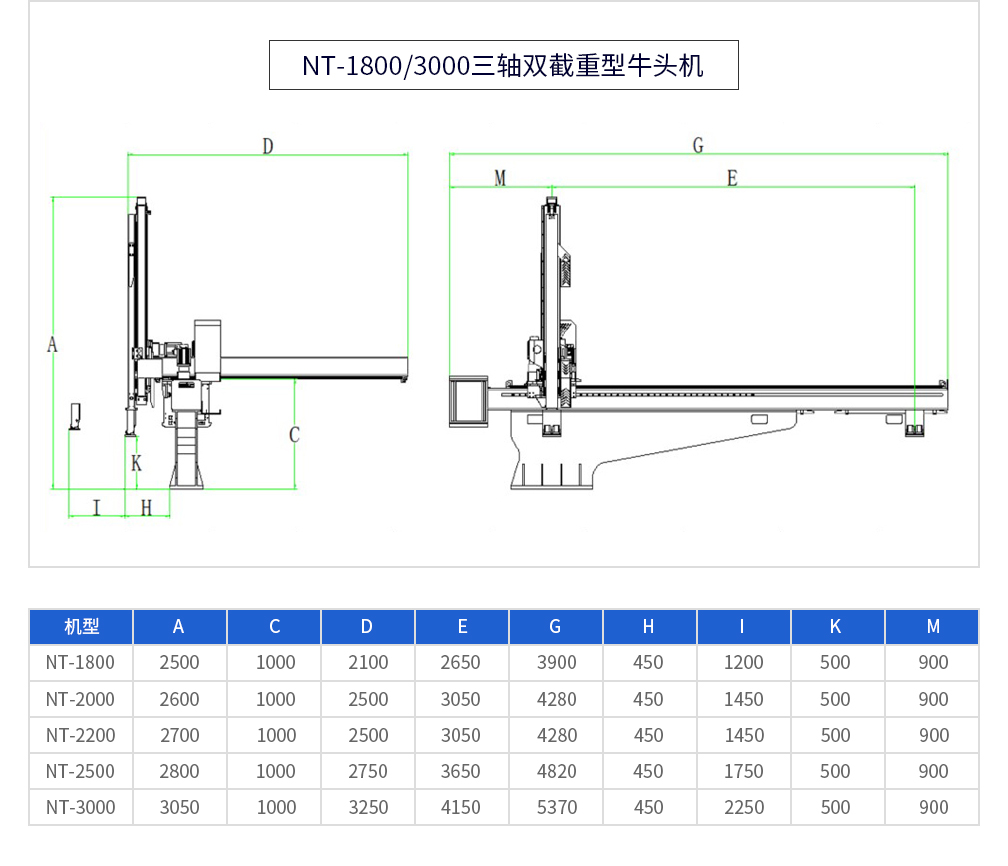 NT-1800/3000三轴双截重型牛头机

D
A
C
K
I
H

G
M
E

| 机型 | A | C | D | E | G | H | I | K | M |
|---|---|---|---|---|---|---|---|---|---|
| NT-1800 | 2500 | 1000 | 2100 | 2650 | 3900 | 450 | 1200 | 500 | 900 |
| NT-2000 | 2600 | 1000 | 2500 | 3050 | 4280 | 450 | 1450 | 500 | 900 |
| NT-2200 | 2700 | 1000 | 2500 | 3050 | 4280 | 450 | 1450 | 500 | 900 |
| NT-2500 | 2800 | 1000 | 2750 | 3650 | 4820 | 450 | 1750 | 500 | 900 |
| NT-3000 | 3050 | 1000 | 3250 | 4150 | 5370 | 450 | 2250 | 500 | 900 |